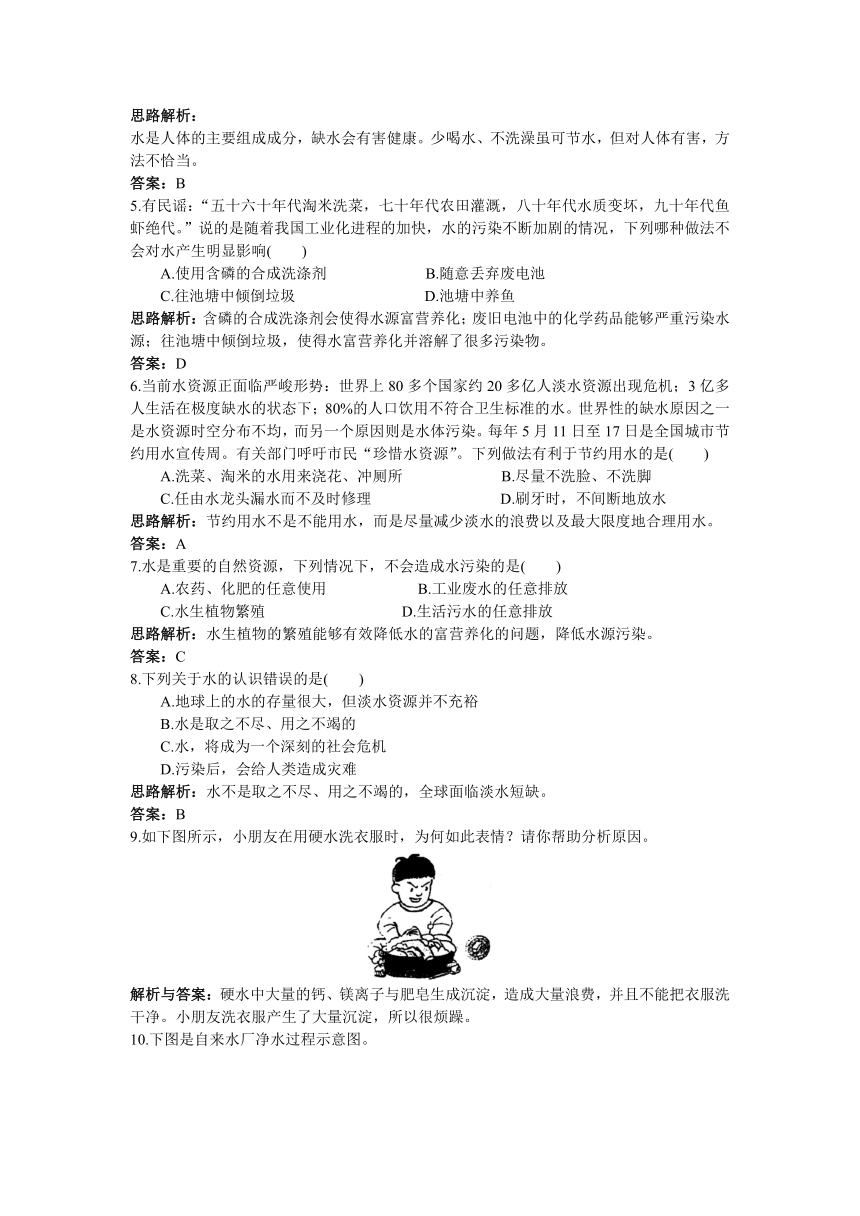 思路解析：
水是人体的主要组成成分，缺水会有害健康。少喝水、不洗澡虽可节水，但对人体有害，方法不恰当。
答案：B
5.有民谣：“五十六十年代淘米洗菜，七十年代农田灌溉，八十年代水质变坏，九十年代鱼虾绝代。”说的是随着我国工业化进程的加快，水的污染不断加剧的情况，下列哪种做法不会对水产生明显影响(　　)
A.使用含磷的合成洗涤剂　　B.随意丢弃废电池
C.往池塘中倾倒垃圾　　D.池塘中养鱼
思路解析：含磷的合成洗涤剂会使得水源富营养化；废旧电池中的化学药品能够严重污染水源；往池塘中倾倒垃圾，使得水富营养化并溶解了很多污染物。
答案：D
6.当前水资源正面临严峻形势：世界上 80 多个国家约 20 多亿人淡水资源出现危机；3 亿多人生活在极度缺水的状态下；80%的人口饮用不符合卫生标准的水。世界性的缺水原因之一是水资源时空分布不均，而另一个原因则是水体污染。每年 5 月 11 日至 17 日是全国城市节约用水宣传周。有关部门呼吁市民“珍惜水资源”。下列做法有利于节约用水的是(　　)
A.洗菜、淘米的水用来浇花、冲厕所　　B.尽量不洗脸、不洗脚
C.任由水龙头漏水而不及时修理　　D.刷牙时，不间断地放水
思路解析：节约用水不是不能用水，而是尽量减少淡水的浪费以及最大限度地合理用水。
答案：A
7.水是重要的自然资源，下列情况下，不会造成水污染的是(　　)
A.农药、化肥的任意使用　　B.工业废水的任意排放
C.水生植物繁殖　　D.生活污水的任意排放
思路解析：水生植物的繁殖能够有效降低水的富营养化的问题，降低水源污染。
答案：C
8.下列关于水的认识错误的是(　　)
A.地球上的水的存量很大，但淡水资源并不充裕
B.水是取之不尽、用之不竭的
C.水，将成为一个深刻的社会危机
D.污染后，会给人类造成灾难
思路解析：水不是取之不尽、用之不竭的，全球面临淡水短缺。
答案：B
9.如下图所示，小朋友在用硬水洗衣服时，为何如此表情？请你帮助分析原因。
解析与答案：硬水中大量的钙、镁离子与肥皂生成沉淀，造成大量浪费，并且不能把衣服洗干净。小朋友洗衣服产生了大量沉淀，所以很烦躁。
10.下图是自来水厂净水过程示意图。